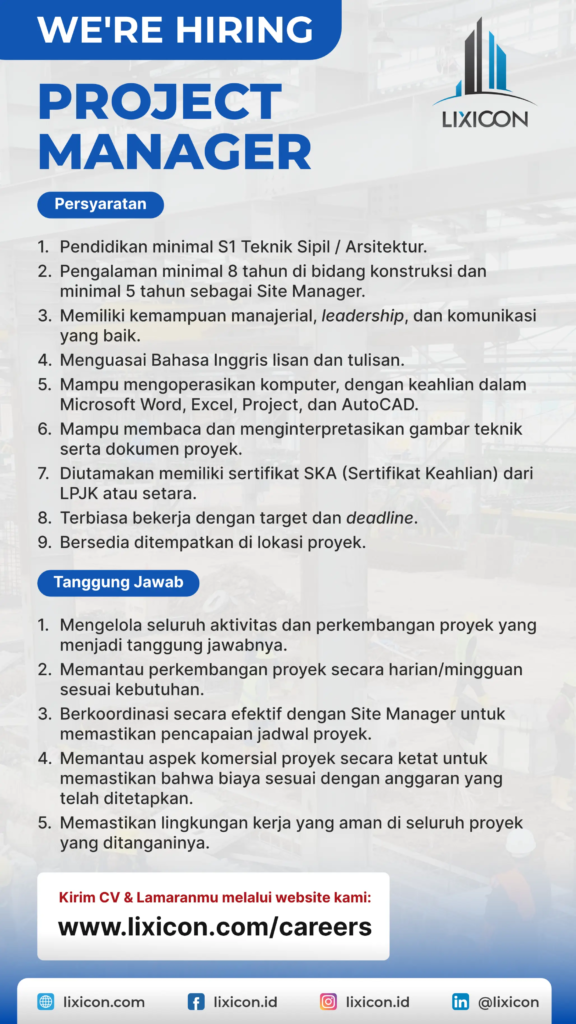 WE'RE HIRING

LIXICON

PROJECT MANAGER

Persyaratan

1. Pendidikan minimal S1 Teknik Sipil / Arsitektur.
2. Pengalaman minimal 8 tahun di bidang konstruksi dan minimal 5 tahun sebagai Site Manager.
3. Memiliki kemampuan manajerial, leadership, dan komunikasi yang baik.
4. Menguasai Bahasa Inggris lisan dan tulisan.
5. Mampu mengoperasikan komputer, dengan keahlian dalam Microsoft Word, Excel, Project, dan AutoCAD.
6. Mampu membaca dan menginterpretasikan gambar teknik serta dokumen proyek.
7. Diutamakan memiliki sertifikat SKA (Sertifikat Keahlian) dari LPJK atau setara.
8. Terbiasa bekerja dengan target dan deadline.
9. Bersedia ditempatkan di lokasi proyek.

Tanggung Jawab

1. Mengelola seluruh aktivitas dan perkembangan proyek yang menjadi tanggung jawabnya.
2. Memantau perkembangan proyek secara harian/mingguan sesuai kebutuhan.
3. Berkoordinasi secara efektif dengan Site Manager untuk memastikan pencapaian jadwal proyek.
4. Memantau aspek komersial proyek secara ketat untuk memastikan bahwa biaya sesuai dengan anggaran yang telah ditetapkan.
5. Memastikan lingkungan kerja yang aman di seluruh proyek yang ditanganinya.

Kirim CV & Lamaranmu melalui website kami:
www.lixicon.com/careers

lixicon.com lixicon.id lixicon.id @lixicon